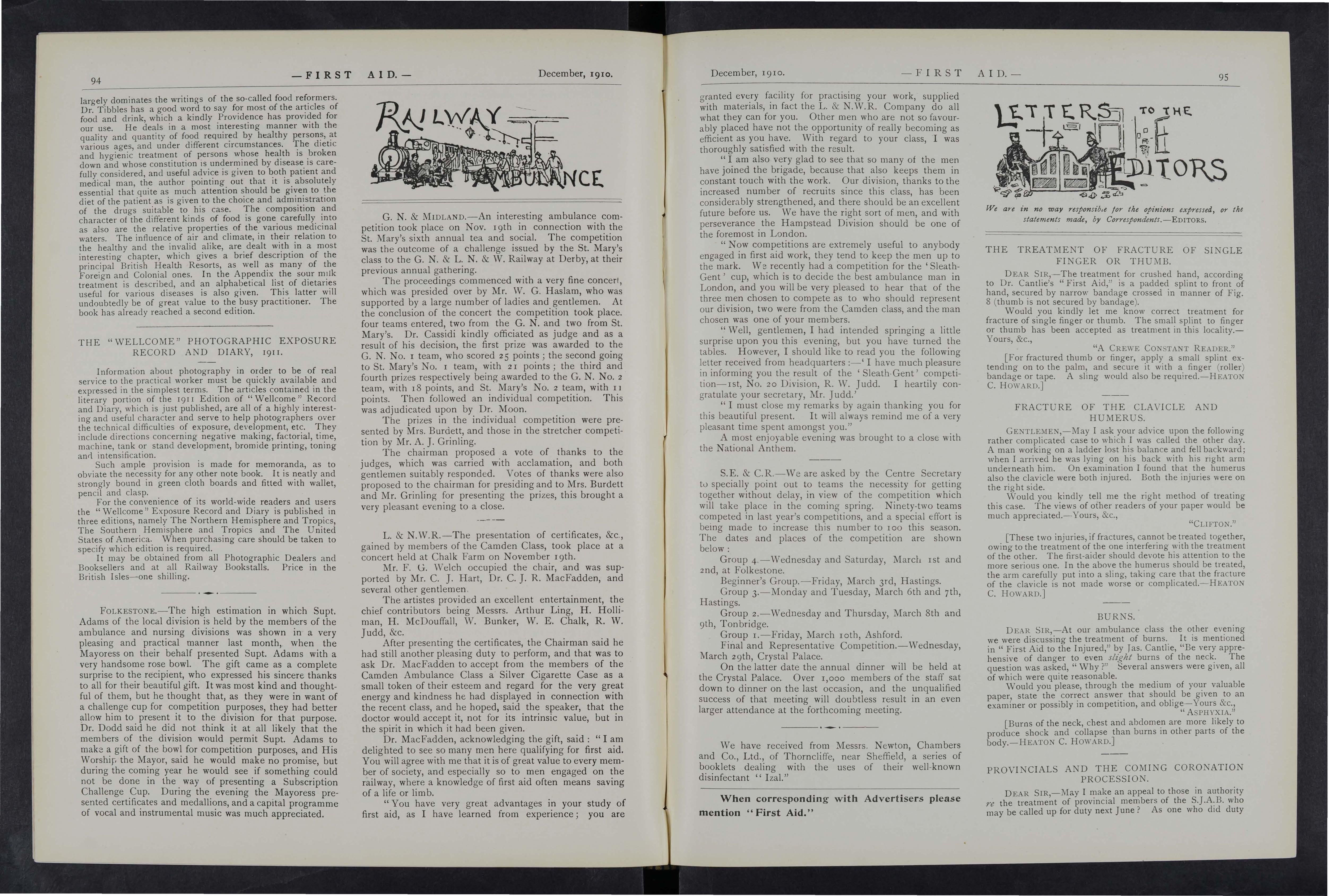 94 —FIRST AID.— December, 1910.

largely dominates the writings of the so-called food reformers. Dr. Tibbles has a good word to say for most of the articles of food and drink, which a kindly Providence has provided for our use. He deals in a most interesting manner with the quality and quantity of food required by healthy persons, at various ages, and under different circumstances. The dietic and hygienic treatment of persons whose health is broken down and whose constitution is undermined by disease is carefully considered, and useful advice is given to both patient and medical man, the author pointing out that it is absolutely essential that quite as much attention should be given to the diet of the patient as is given to the choice and administration of the drugs suitable to his case. The composition and character of the different kinds of food is gone carefully into as also are the relative properties of the various medicinal waters. The influence of air and climate, in their relation to the healthy and the invalid alike, are dealt with in a most interesting chapter, which gives a brief description of the principal British Health Resorts, as well as many of the Foreign and Colonial ones. In the Appendix the sour milk treatment is described, and an alphabetical list of dietaries useful for various diseases is also given. This latter will undoubtedly be of great value to the busy practitioner. The book has already reached a second edition.

THE "WELLCOME" PHOTOGRAPHIC EXPOSURE RECORD AND DIARY, 1911.

Information about photography in order to be of real service to the practical worker must be quickly available and expressed in the simplest terms. The articles contained in the literary portion of the 1911 Edition of "Wellcome" Record and Diary, which is just published, are all of a highly interesting and useful character and serve to help photographers over the technical difficulties of exposure, development, etc. They include directions concerning negative making, factorial, time, machine, tank or stand development, bromide printing, toning and intensification.

Such ample provision is made for memoranda, as to obviate the necessity for any other note book. It is neatly and strongly bound in green cloth boards and fitted with wallet, pencil and clasp.

For the convenience of its world-wide readers and users the "Wellcome" Exposure Record and Diary is published in three editions, namely The Northern Hemisphere and Tropics, The Southern Hemisphere and Tropics and The United States of America. When purchasing care should be taken to specify which edition is required.

It may be obtained from all Photographic Dealers and Booksellers and at all Railway Bookstalls. Price in the British Isles—one shilling.

FOLKESTONE.—The high estimation in which Supt. Adams of the local division is held by the members of the ambulance and nursing divisions was shown in a very pleasing and practical manner last month, when the Mayoress on their behalf presented Supt. Adams with a very handsome rose bowl. The gift came as a complete surprise to the recipient, who expressed his sincere thanks to all for their beautiful gift. It was most kind and thoughtful of them, but he thought that, as they were in want of a challenge cup for competition purposes, they had better allow him to present it to the division for that purpose. Dr. Dodd said he did not think it at all likely that the members of the division would permit Supt. Adams to make a gift of the bowl for competition purposes, and His Worship the Mayor, said he would make no promise, but during the coming year he would see if something could not be done in the way of presenting a Subscription Challenge Cup. During the evening the Mayoress presented certificates and medallions, and a capital programme of vocal and instrumental music was much appreciated.

RAILWAY AMBULANCE

G. N. & MIDLAND.—An interesting ambulance competition took place on Nov. 19th in connection with the St. Mary's sixth annual tea and social. The competition was the outcome of a challenge issued by the St. Mary's class to the G. N. & L. N. & W. Railway at Derby, at their previous annual gathering.

The proceedings commenced with a very fine concert, which was presided over by Mr. W. G. Haslam, who was supported by a large number of ladies and gentlemen. At the conclusion of the concert the competition took place. four teams entered, two from the G. N. and two from St. Mary's. Dr. Cassidi kindly officiated as judge and as a result of his decision, the first prize was awarded to the G. N. No. 1 team, who scored 25 points; the second going to St. Mary's No. 1 team, with 21 points; the third and fourth prizes respectively being awarded to the G. N. No. 2 team, with 18 points, and St. Mary's No. 2 team, with 11 points. Then followed an individual competition. This was adjudicated upon by Dr. Moon.

The prizes in the individual competition were presented by Mrs. Burdett, and those in the stretcher competition by Mr. A. J. Grinling.

The chairman proposed a vote of thanks to the judges, which was carried with acclamation, and both gentlemen suitably responded. Votes of thanks were also proposed to the chairman for presiding and to Mrs. Burdett and Mr. Grinling for presenting the prizes, this brought a very pleasant evening to a close.

L. & N.W.R.—The presentation of certificates, &c., gained by members of the Camden Class, took place at a concert held at Chalk Farm on November 19th.

Mr. F. G. Welch occupied the chair, and was supported by Mr. C. J. Hart, Dr. C. J. R. MacFadden, and several other gentlemen.

The artistes provided an excellent entertainment, the chief contributors being Messrs. Arthur Ling, H. Holliman, H. McDouffall, W. Bunker, W. E. Chalk, R. W. Judd, &c.

After presenting the certificates, the Chairman said he had still another pleasing duty to perform, and that was to ask Dr. MacFadden to accept from the members of the Camden Ambulance Class a Silver Cigarette Case as a small token of their esteem and regard for the very great energy and kindness he had displayed in connection with the recent class, and he hoped, said the speaker, that the doctor would accept it, not for its intrinsic value, but in the spirit in which it had been given.

Dr. MacFadden, acknowledging the gift, said: "I am delighted to see so many men here qualifying for first aid. You will agree with me that it is of great value to every member of society, and especially so to men engaged on the railway, where a knowledge of first aid often means saving of a life or limb.

"You have very great advantages in your study of first aid, as I have learned from experience; you are

December, 1910. —FIRST AID.— 95

granted every facility for practising your work, supplied with materials, in fact the L. & N.W.R. Company do all what they can for you. Other men who are not so favourably placed have not the opportunity of really becoming as efficient as you have. With regard to your class, I was thoroughly satisfied with the result.

"I am also very glad to see that so many of the men have joined the brigade, because that also keeps them in constant touch with the work. Our division, thanks to the increased number of recruits since this class, has been considerably strengthened, and there should be an excellent future before us. We have the right sort of men, and with perseverance the Hampstead Division should be one of the foremost in London.

"Now competitions are extremely useful to anybody engaged in first aid work, they tend to keep the men up to the mark. We recently had a competition for the 'Sleath-Gent' cup, which is to decide the best ambulance man in London, and you will be very pleased to hear that of the three men chosen to compete as to who should represent our division, two were from the Camden class, and the man chosen was one of your members.

"Well, gentlemen, I had intended springing a little surprise upon you this evening, but you have turned the tables. However, I should like to read you the following letter received from headquarters:—'I have much pleasure in informing you the result of the 'Sleath-Gent' competition—1st, No. 20 Division, R. W. Judd. I heartily congratulate your secretary, Mr. Judd.'

"I must close my remarks by again thanking you for this beautiful present. It will always remind me of a very pleasant time spent amongst you."

A most enjoyable evening was brought to a close with the National Anthem.

S.E. & C.R.—We are asked by the Centre Secretary to specially point out to teams the necessity for getting together without delay, in view of the competition which will take place in the coming spring. Ninety-two teams competed in last year's competitions, and a special effort is being made to increase this number to 100 this season. The dates and places of the competition are shown below:

Group 4.—Wednesday and Saturday, March 1st and 2nd, at Folkestone.

Beginner's Group.—Friday, March 3rd, Hastings.

Group 3.—Monday and Tuesday, March 6th and 7th, Hastings.

Group 2.—Wednesday and Thursday, March 8th and 9th, Tonbridge.

Group 1.—Friday, March 10th, Ashford.

Final and Representative Competition.—Wednesday, March 29th, Crystal Palace.

On the latter date the annual dinner will be held at the Crystal Palace. Over 1,000 members of the staff sat down to dinner on the last occasion, and the unqualified success of that meeting will doubtless result in an even larger attendance at the forthcoming meeting.

We have received from Messrs. Newton, Chambers and Co., Ltd., of Thorncliffe, near Sheffield, a series of booklets dealing with the uses of their well-known disinfectant "Izal."

When corresponding with Advertisers please mention "First Aid."

LETTERS TO THE EDITORS

We are in no way responsible for the opinions expressed, or the statements made, by Correspondents.—EDITORS.

THE TREATMENT OF FRACTURE OF SINGLE FINGER OR THUMB.

DEAR SIR,—The treatment for crushed hand, according to Dr. Cantlie's "First Aid," is a padded splint to front of hand, secured by narrow bandage crossed in manner of Fig. 8 (thumb is not secured by bandage).

Would you kindly let me know correct treatment for fracture of single finger or thumb. The small splint to finger or thumb has been accepted as treatment in this locality.—Yours, &c.,

"A CREWE CONSTANT READER."

[For fractured thumb or finger, apply a small splint extending on to the palm, and secure it with a finger (roller) bandage or tape. A sling would also be required.—HEATON C. HOWARD.]

FRACTURE OF THE CLAVICLE AND HUMERUS.

GENTLEMEN,—May I ask your advice upon the following rather complicated case to which I was called the other day. A man working on a ladder lost his balance and fell backward; when I arrived he was lying on his back with his right arm underneath him. On examination I found that the humerus also the clavicle were both injured. Both the injuries were on the right side.

Would you kindly tell me the right method of treating this case. The views of other readers of your paper would be much appreciated.—Yours, &c.,

"CLIFTON."

[These two injuries, if fractures, cannot be treated together, owing to the treatment of the one interfering with the treatment of the other. The first-aider should devote his attention to the more serious one. In the above the humerus should be treated, the arm carefully put into a sling, taking care that the fracture of the clavicle is not made worse or complicated.—HEATON C. HOWARD.]

BURNS.

DEAR SIR,—At our ambulance class the other evening we were discussing the treatment of burns. It is mentioned in "First Aid to the Injured," by Jas. Cantlie, "Be very apprehensive of danger to even slight burns of the neck. The question was asked, "Why?" Several answers were given, all of which were quite reasonable.

Would you please, through the medium of your valuable paper, state the correct answer that should be given to an examiner or possibly in competition, and oblige—Yours &c.,

"ASPHYXIA."

[Burns of the neck, chest and abdomen are more likely to produce shock and collapse than burns in other parts of the body.—HEATON C. HOWARD.]

PROVINCIALS AND THE COMING CORONATION PROCESSION.

DEAR SIR,—May I make an appeal to those in authority re the treatment of provincial members of the S.J.A.B. who may be called up for duty next June? As one who did duty